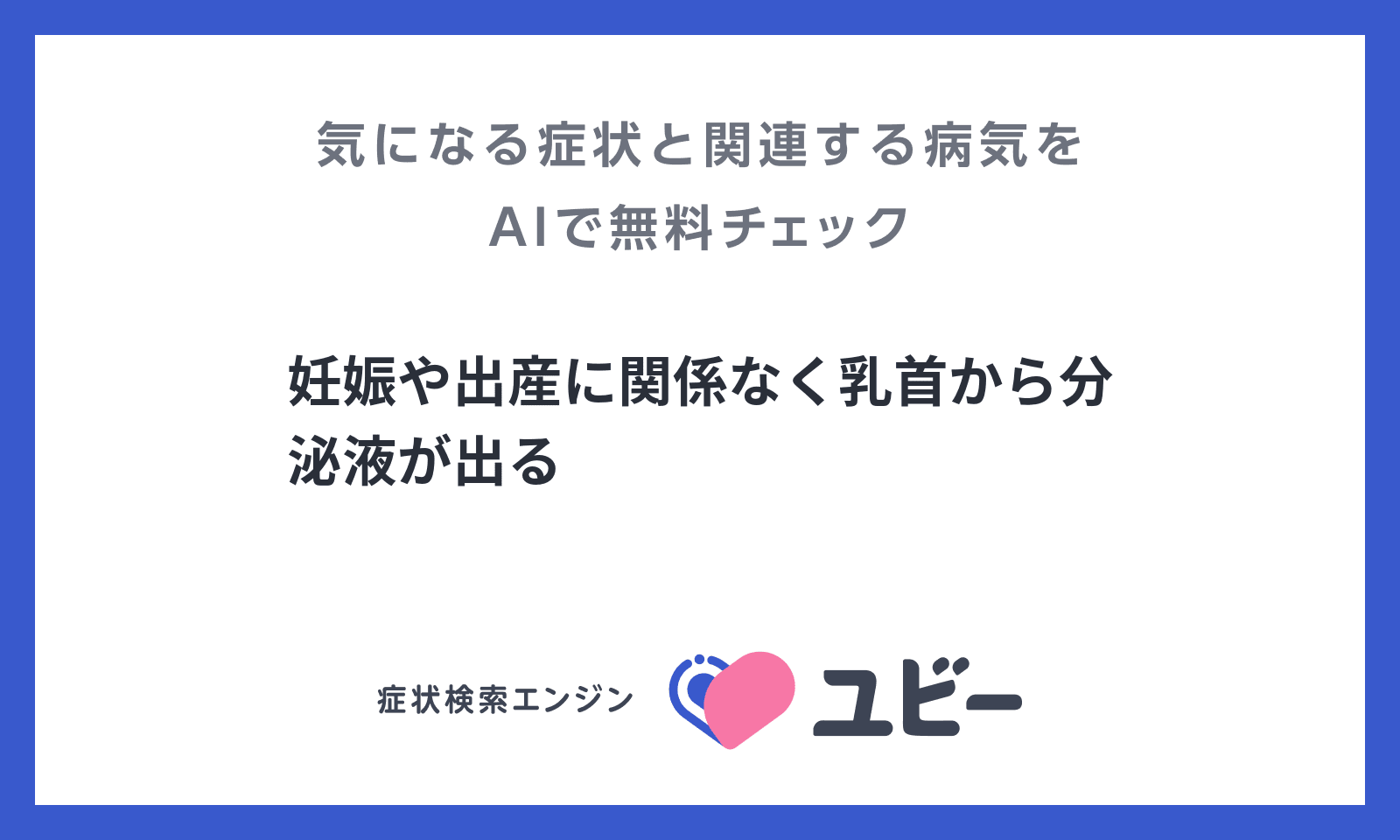 気になる症状と関連する病気を
AIで無料チェック

妊娠や出産に関係なく乳首から分泌液が出る

症状検索エンジン ユビー